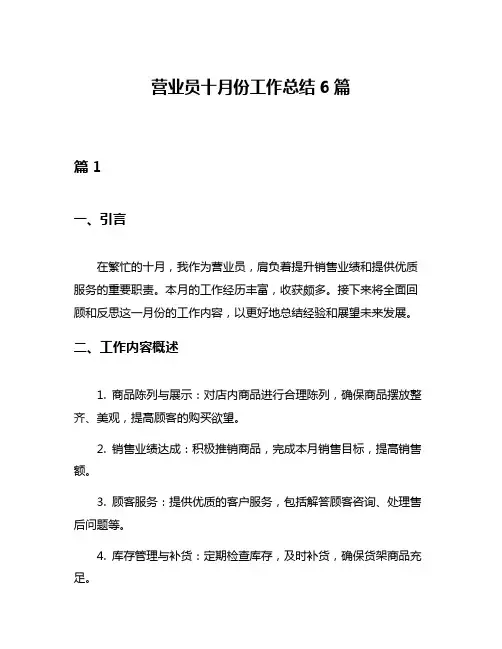 营业员十月份工作总结 6 篇

篇 1

一、引言

在繁忙的十月，我作为营业员，肩负着提升销售业绩和提供优质服务的重要职责。本月的工作经历丰富，收获颇多。接下来将全面回顾和反思这一月份的工作内容，以更好地总结经验和展望未来发展。

二、工作内容概述

1. 商品陈列与展示：对店内商品进行合理陈列，确保商品摆放整齐、美观，提高顾客的购买欲望。

2. 销售业绩达成：积极推销商品，完成本月销售目标，提高销售额。

3. 顾客服务：提供优质的客户服务，包括解答顾客咨询、处理售后问题等。

4. 库存管理与补货：定期检查库存，及时补货，确保货架商品充足。